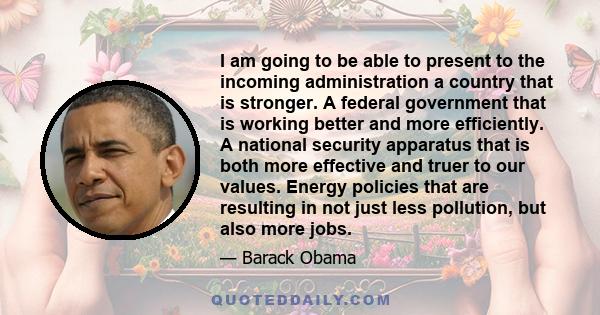 I am going to be able to present to the incoming administration a country that is stronger. A federal government that is working better and more efficiently. A national security apparatus that is both more effective and truer to our values. Energy policies that are resulting in not just less pollution, but also more jobs.

— Barack Obama

QUOTEDDAILY.COM